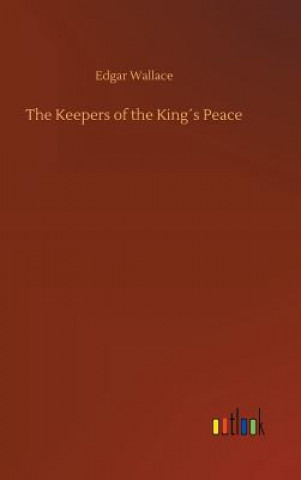 Edgar Wallace

The Keepers of the King´s Peace

outlook